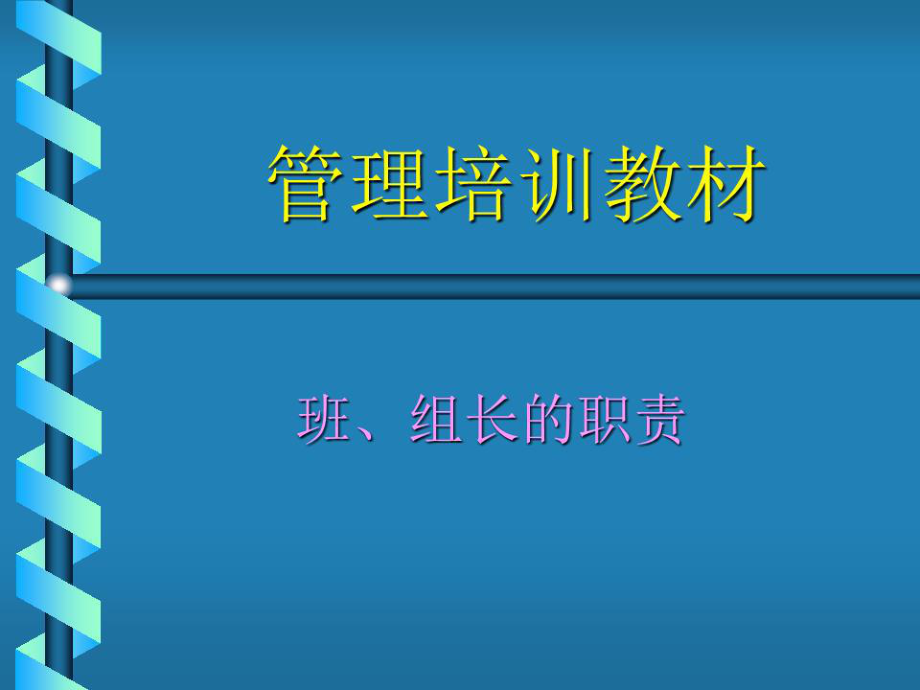 管理培训教材

班、组长的职责